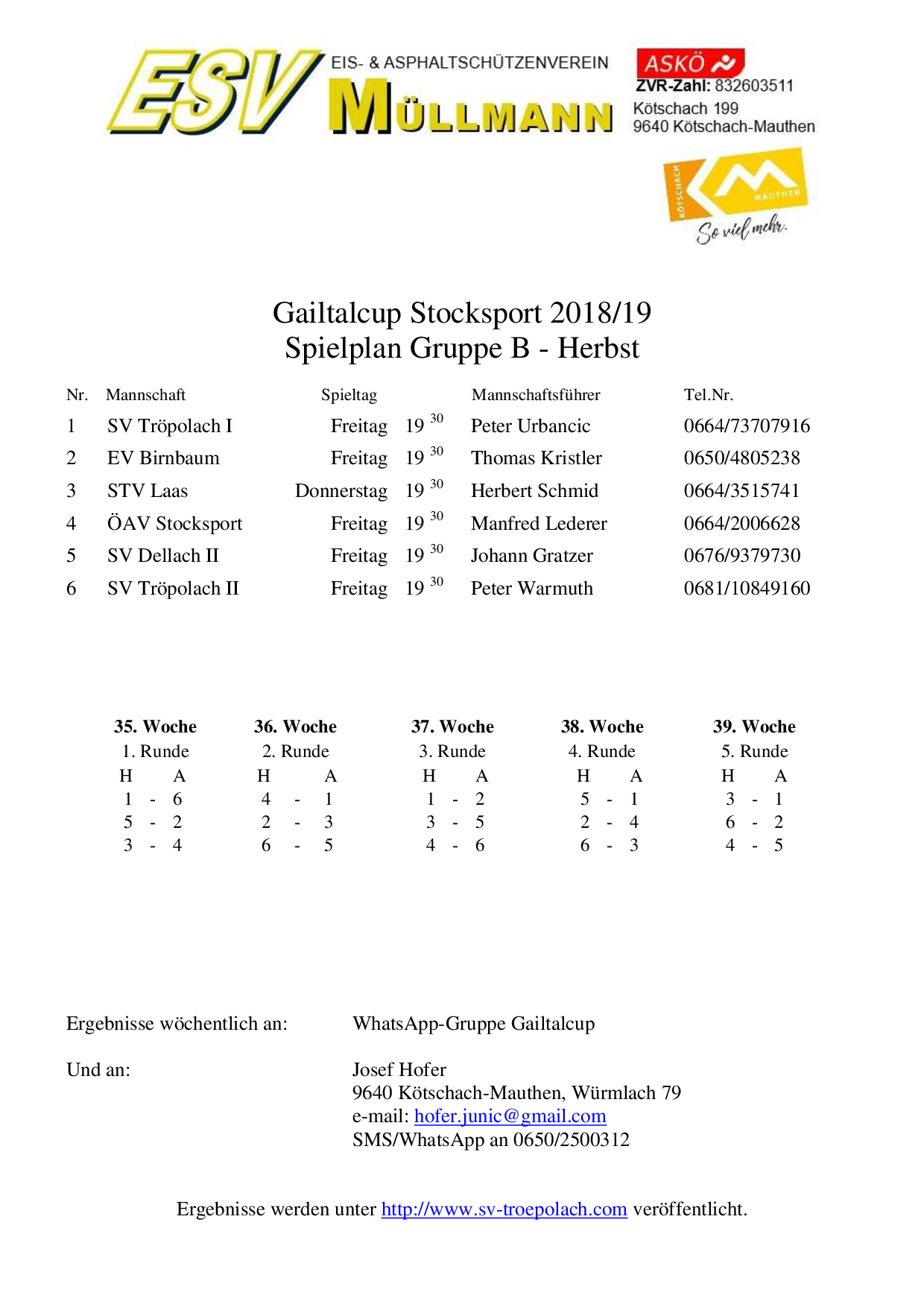 ESV EIS- & ASPHALTSCHÜTZENVEREIN MÜLLMANN

ASKÖ
ZVR-Zahl: 832603511
Kötschach 199
9640 Kötschach-Mauthen

KÖTSCHACH MAUTHEN
So viel mehr.

Gailtalcup Stocksport 2018/19
Spielplan Gruppe B - Herbst

| Nr. | Mannschaft | Spieltag | | Mannschaftsführer | Tel.Nr. |
|---|---|---|---|---|---|
| 1 | SV Tröpolach I | Freitag | $19^{30}$ | Peter Urbancic | 0664/73707916 |
| 2 | EV Birnbaum | Freitag | $19^{30}$ | Thomas Kristler | 0650/4805238 |
| 3 | STV Laas | Donnerstag | $19^{30}$ | Herbert Schmid | 0664/3515741 |
| 4 | ÖAV Stocksport | Freitag | $19^{30}$ | Manfred Lederer | 0664/2006628 |
| 5 | SV Dellach II | Freitag | $19^{30}$ | Johann Gratzer | 0676/9379730 |
| 6 | SV Tröpolach II | Freitag | $19^{30}$ | Peter Warmuth | 0681/10849160 |

| 35. Woche | 36. Woche | 37. Woche | 38. Woche | 39. Woche |
|---|---|---|---|---|
| 1. Runde | 2. Runde | 3. Runde | 4. Runde | 5. Runde |
| H A | H A | H A | H A | H A |
| 1 - 6 | 4 - 1 | 1 - 2 | 5 - 1 | 3 - 1 |
| 5 - 2 | 2 - 3 | 3 - 5 | 2 - 4 | 6 - 2 |
| 3 - 4 | 6 - 5 | 4 - 6 | 6 - 3 | 4 - 5 |

Ergebnisse wöchentlich an: WhatsApp-Gruppe Gailtalcup

Und an: Josef Hofer
9640 Kötschach-Mauthen, Würmlach 79
e-mail: hofer.junic@gmail.com
SMS/WhatsApp an 0650/2500312

Ergebnisse werden unter http://www.sv-troepolach.com veröffentlicht.